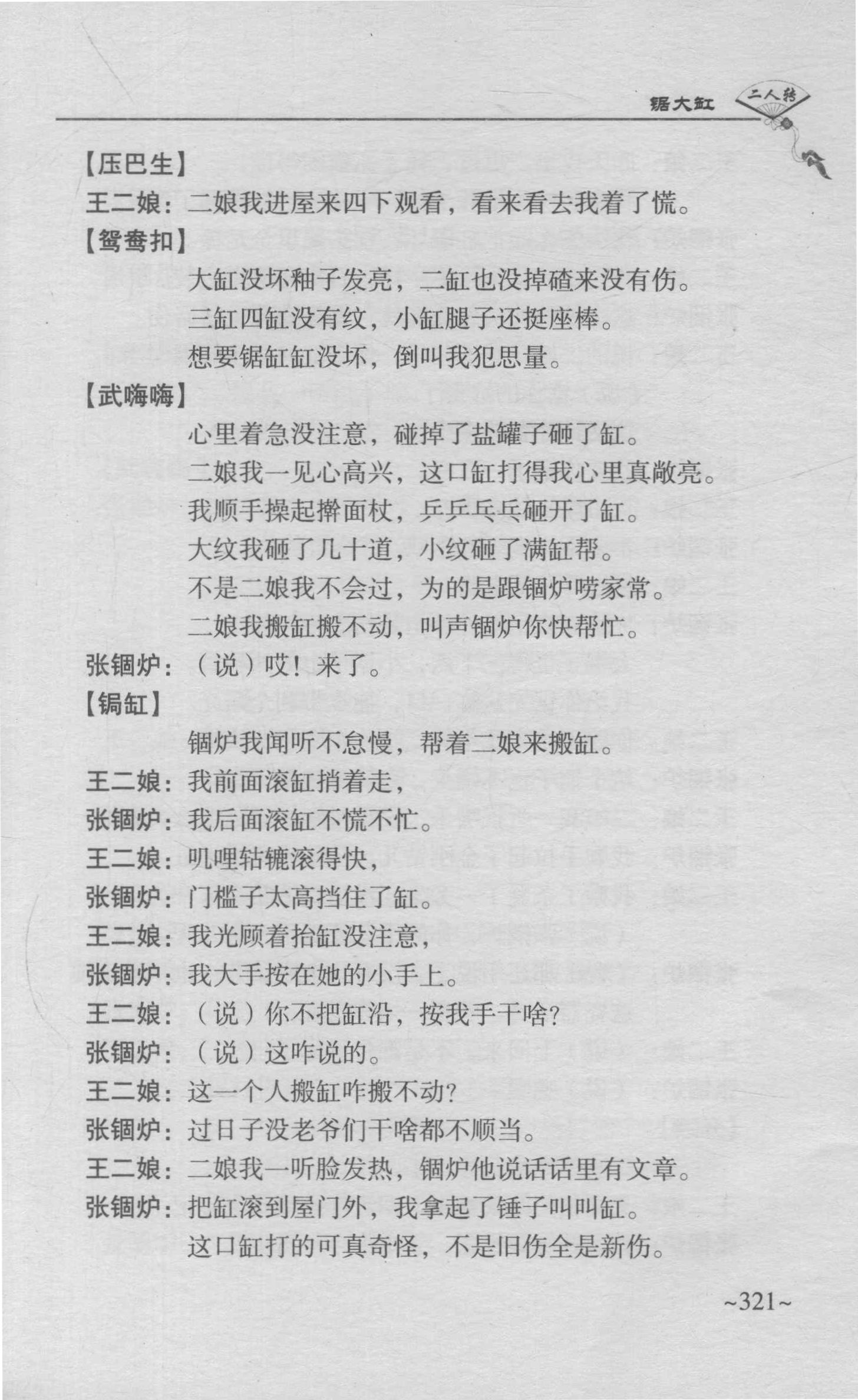 锯大缸 二人转

【压巴生】

王二娘：二娘我进屋来四下观看，看来看去我着了慌。

【鸳鸯扣】

大缸没坏釉子发亮，二缸也没掉碴来没有伤。

三缸四缸没有纹，小缸腿子还挺座棒。

想要锯缸缸没坏，倒叫我犯思量。

【武嗨嗨】

心里着急没注意，碰掉了盐罐子砸了缸。

二娘我一见心高兴，这口缸打得我心里真敞亮。

我顺手操起擀面杖，乒乒乓乓砸开了缸。

大纹我砸了几十道，小纹砸了满缸帮。

不是二娘我不会过，为的是跟锢炉唠家常。

二娘我搬缸搬不动，叫声锢炉你快帮忙。

张锢炉：（说）哎！来了。

【锔缸】

锢炉我闻听不怠慢，帮着二娘来搬缸。

王二娘：我前面滚缸捎着走，

张锢炉：我后面滚缸不慌不忙。

王二娘：叽哩轱辘滚得快，

张锢炉：门槛子太高挡住了缸。

王二娘：我光顾着抬缸没注意，

张锢炉：我大手按在她的小手上。

王二娘：（说）你不把缸沿，按我手干啥？

张锢炉：（说）这咋说的。

王二娘：这一个人搬缸咋搬不动？

张锢炉：过日子没老爷们干啥都不顺当。

王二娘：二娘我一听脸发热，锢炉他说话话里有文章。

张锢炉：把缸滚到屋门外，我拿起了锤子叫叫缸。

这口缸打的可真奇怪，不是旧伤全是新伤。

~321~